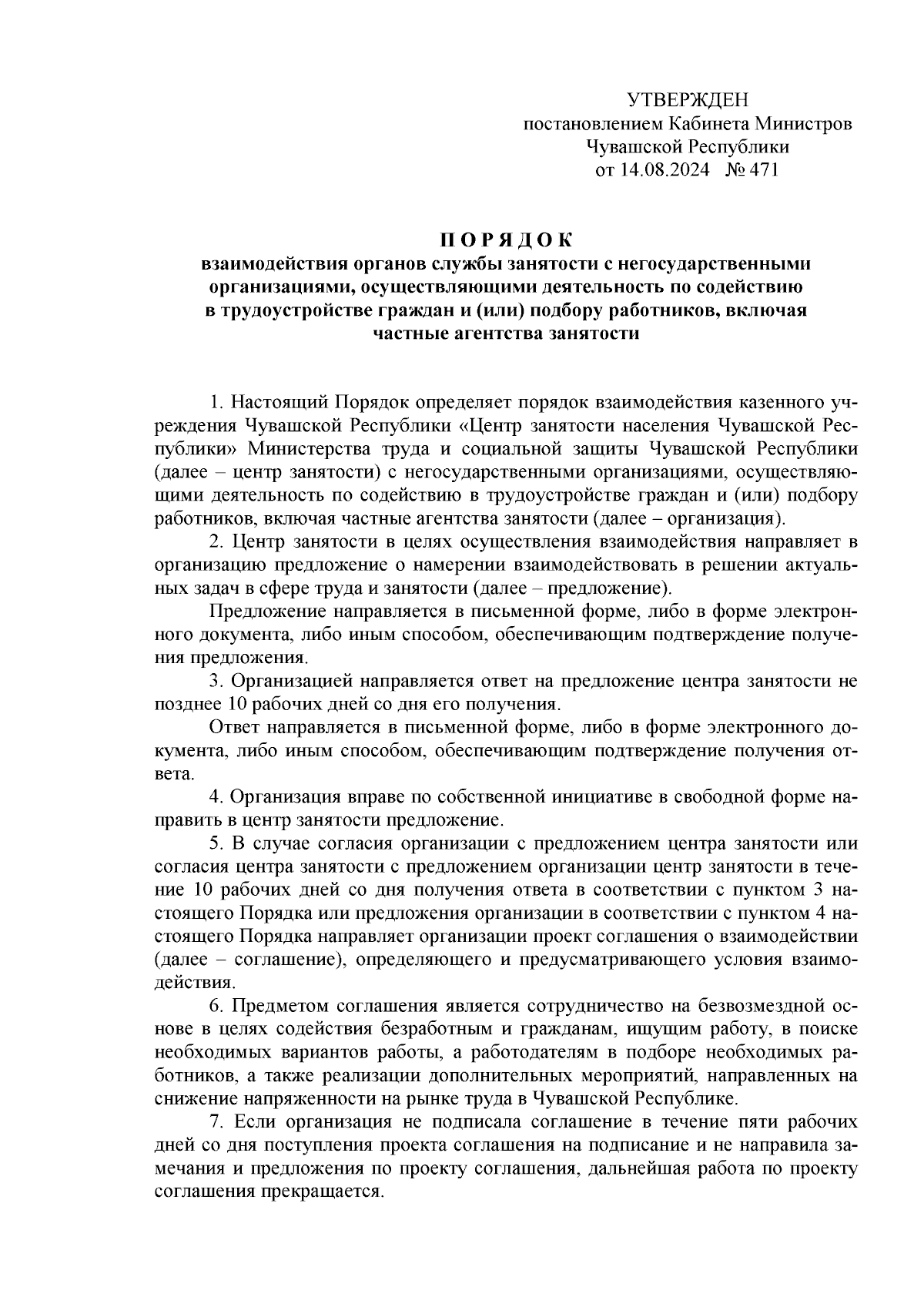 УТВЕРЖДЕН
постановлением Кабинета Министров
Чувашской Республики
от 14.08.2024 № 471

П О Р Я Д О К
взаимодействия органов службы занятости с негосударственными организациями, осуществляющими деятельность по содействию в трудоустройстве граждан и (или) подбору работников, включая частные агентства занятости

1. Настоящий Порядок определяет порядок взаимодействия казенного учреждения Чувашской Республики «Центр занятости населения Чувашской Республики» Министерства труда и социальной защиты Чувашской Республики (далее – центр занятости) с негосударственными организациями, осуществляющими деятельность по содействию в трудоустройстве граждан и (или) подбору работников, включая частные агентства занятости (далее – организация).

2. Центр занятости в целях осуществления взаимодействия направляет в организацию предложение о намерении взаимодействовать в решении актуальных задач в сфере труда и занятости (далее – предложение).

Предложение направляется в письменной форме, либо в форме электронного документа, либо иным способом, обеспечивающим подтверждение получения предложения.

3. Организацией направляется ответ на предложение центра занятости не позднее 10 рабочих дней со дня его получения.

Ответ направляется в письменной форме, либо в форме электронного документа, либо иным способом, обеспечивающим подтверждение получения ответа.

4. Организация вправе по собственной инициативе в свободной форме направить в центр занятости предложение.

5. В случае согласия организации с предложением центра занятости или согласия центра занятости с предложением организации центр занятости в течение 10 рабочих дней со дня получения ответа в соответствии с пунктом 3 настоящего Порядка или предложения организации в соответствии с пунктом 4 настоящего Порядка направляет организации проект соглашения о взаимодействии (далее – соглашение), определяющего и предусматривающего условия взаимодействия.

6. Предметом соглашения является сотрудничество на безвозмездной основе в целях содействия безработным и гражданам, ищущим работу, в поиске необходимых вариантов работы, а работодателям в подборе необходимых работников, а также реализации дополнительных мероприятий, направленных на снижение напряженности на рынке труда в Чувашской Республике.

7. Если организация не подписала соглашение в течение пяти рабочих дней со дня поступления проекта соглашения на подписание и не направила замечания и предложения по проекту соглашения, дальнейшая работа по проекту соглашения прекращается.